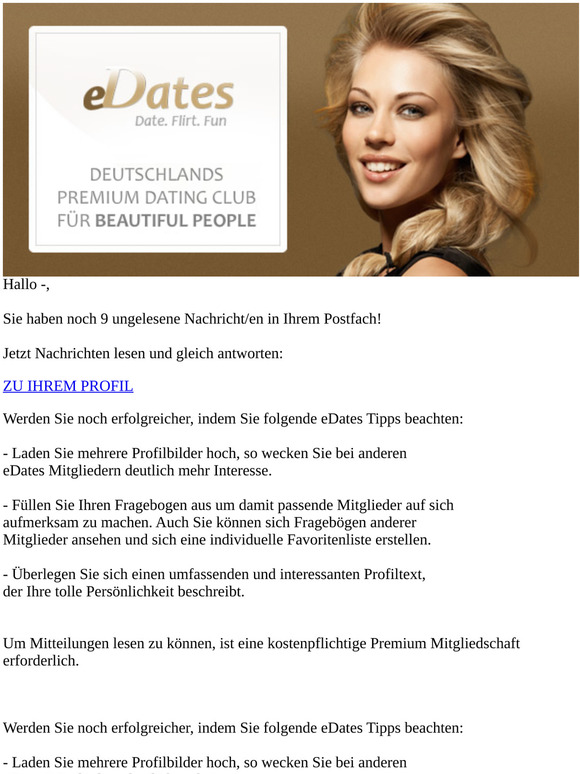 eDates
Date. Flirt. Fun

DEUTSCHLANDS PREMIUM DATING CLUB FÜR BEAUTIFUL PEOPLE

Hallo -,

Sie haben noch 9 ungelesene Nachricht/en in Ihrem Postfach!

Jetzt Nachrichten lesen und gleich antworten:

ZU IHREM PROFIL

Werden Sie noch erfolgreicher, indem Sie folgende eDates Tipps beachten:

- Laden Sie mehrere Profilbilder hoch, so wecken Sie bei anderen eDates Mitgliedern deutlich mehr Interesse.

- Füllen Sie Ihren Fragebogen aus um damit passende Mitglieder auf sich aufmerksam zu machen. Auch Sie können sich Fragebögen anderer Mitglieder ansehen und sich eine individuelle Favoritenliste erstellen.

- Überlegen Sie sich einen umfassenden und interessanten Profiltext, der Ihre tolle Persönlichkeit beschreibt.

Um Mitteilungen lesen zu können, ist eine kostenpflichtige Premium Mitgliedschaft erforderlich.

Werden Sie noch erfolgreicher, indem Sie folgende eDates Tipps beachten:

- Laden Sie mehrere Profilbilder hoch, so wecken Sie bei anderen